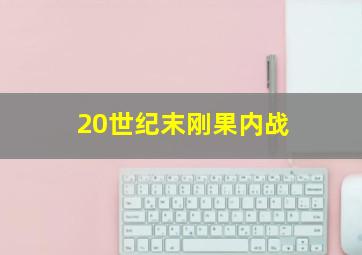 20世纪末刚果内战